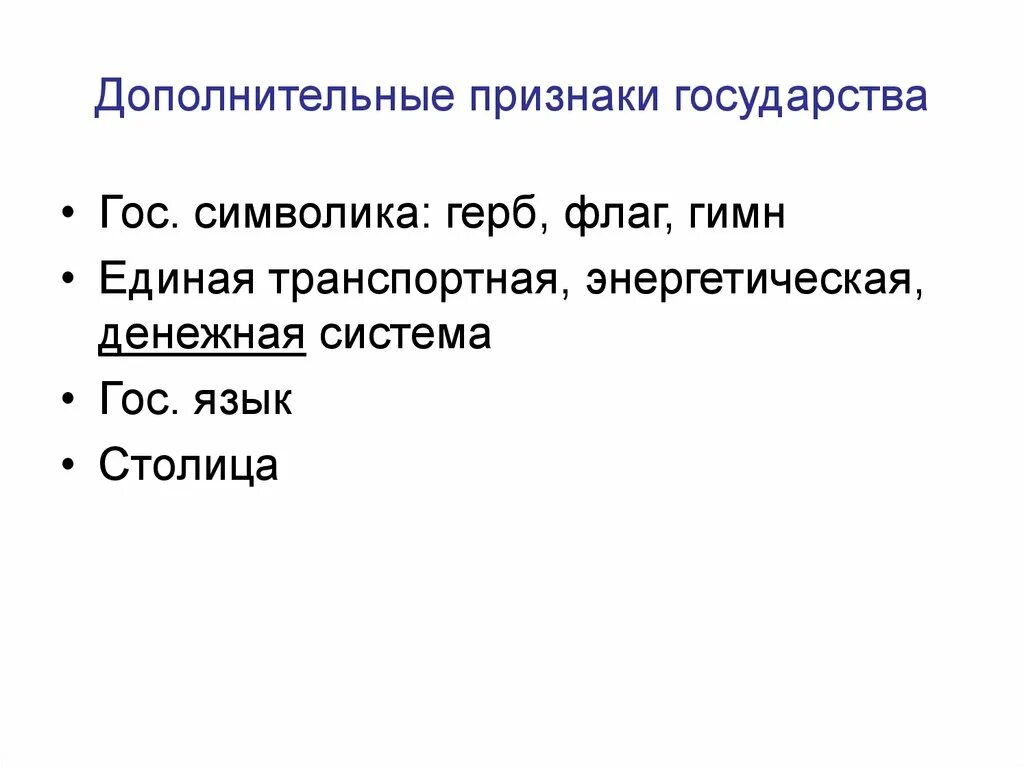 Дополнительные признаки государства

• Гос. символика: герб, флаг, гимн
• Единая транспортная, энергетическая, денежная система
• Гос. язык
• Столица